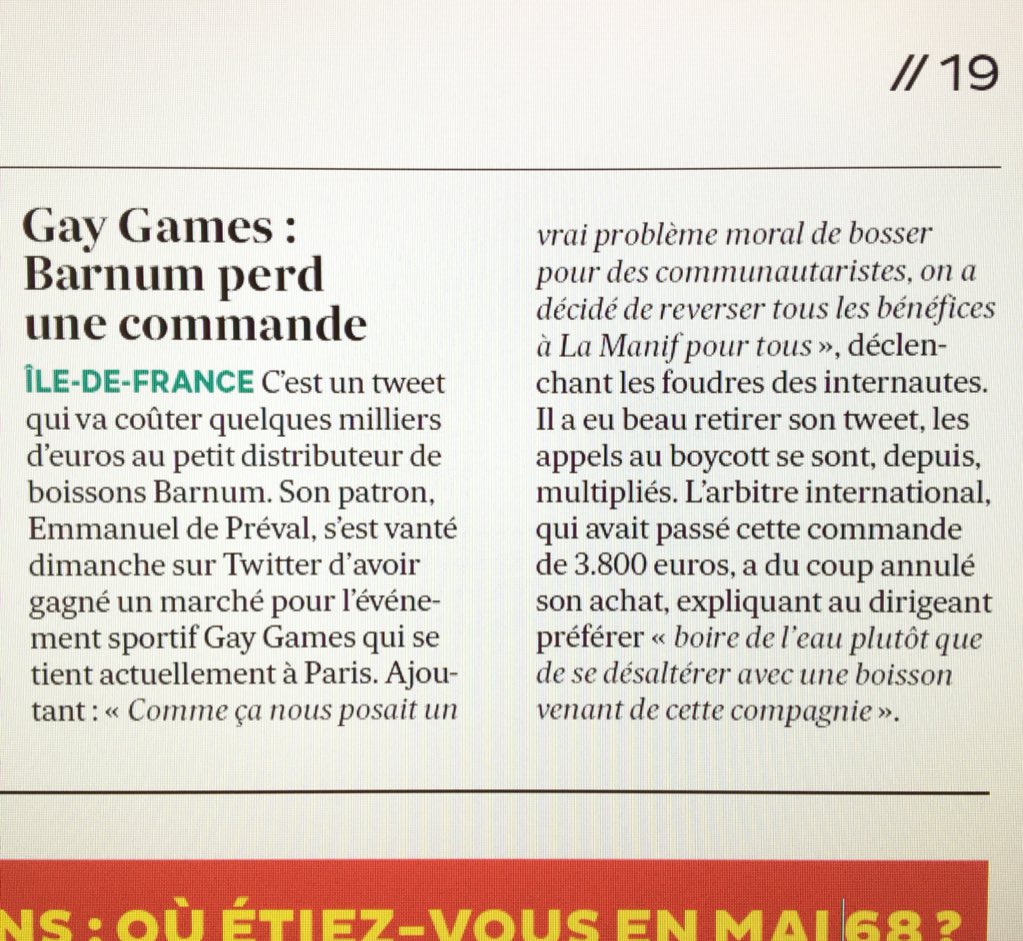 // 19

Gay Games : Barnum perd une commande

ÎLE-DE-FRANCE C'est un tweet qui va coûter quelques milliers d'euros au petit distributeur de boissons Barnum. Son patron, Emmanuel de Préval, s'est vanté dimanche sur Twitter d'avoir gagné un marché pour l'événement sportif Gay Games qui se tient actuellement à Paris. Ajoutant : « Comme ça nous posait un vrai problème moral de bosser pour des communautaristes, on a décidé de reverser tous les bénéfices à La Manif pour tous », déclenchant les foudres des internautes. Il a eu beau retirer son tweet, les appels au boycott se sont, depuis, multipliés. L'arbitre international, qui avait passé cette commande de 3.800 euros, a du coup annulé son achat, expliquant au dirigeant préférer « boire de l'eau plutôt que de se désaltérer avec une boisson venant de cette compagnie ».

NS : OÙ ÉTIEZ-VOUS EN MAI 68 ?